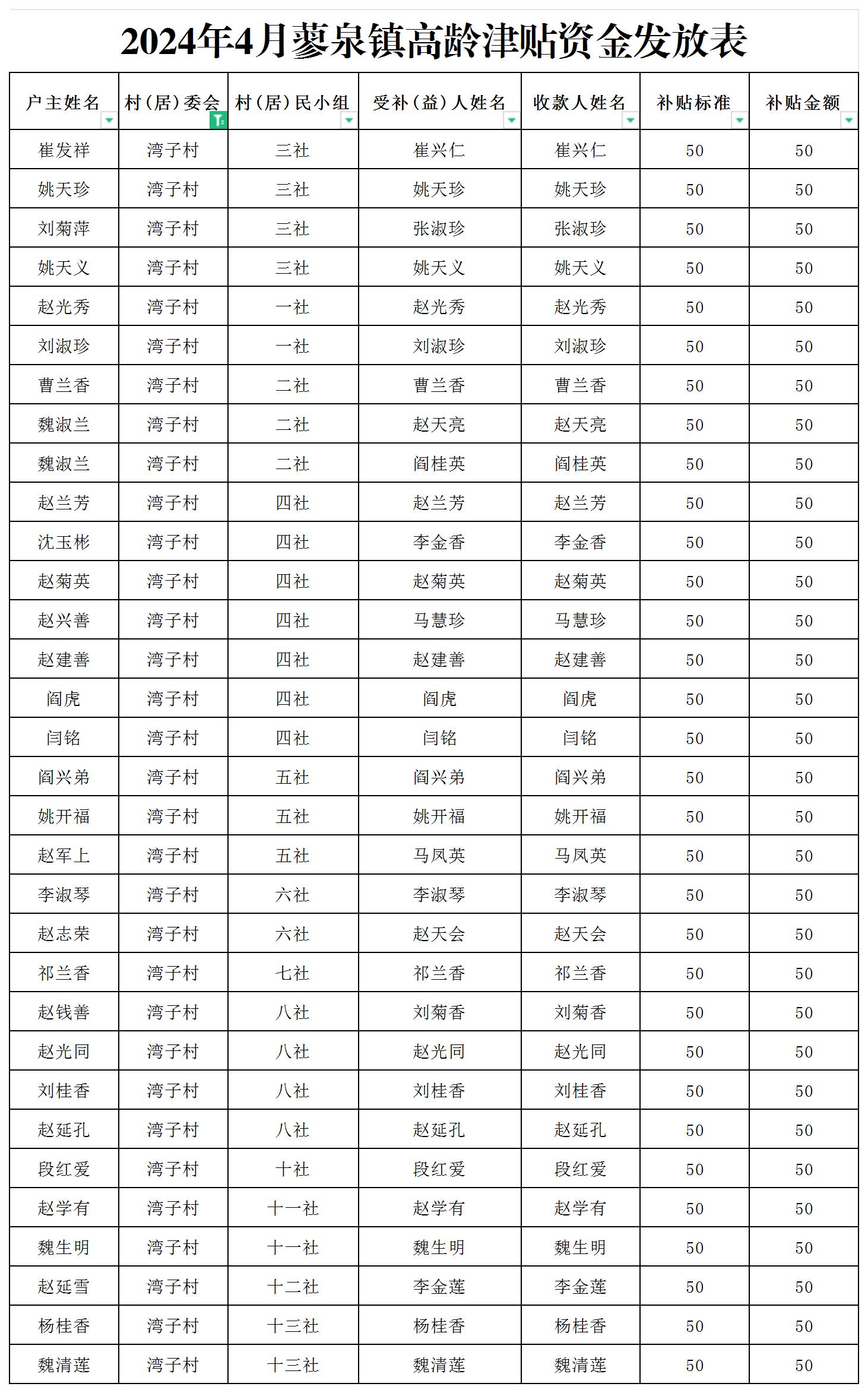 2024年4月蓼泉镇高龄津贴资金发放表

| 户主姓名 | 村（居）委会 | 村（居）民小组 | 受补（益）人姓名 | 收款人姓名 | 补贴标准 | 补贴金额 |
|---|---|---|---|---|---|---|
| 崔发祥 | 湾子村 | 三社 | 崔兴仁 | 崔兴仁 | 50 | 50 |
| 姚天珍 | 湾子村 | 三社 | 姚天珍 | 姚天珍 | 50 | 50 |
| 刘菊萍 | 湾子村 | 三社 | 张淑珍 | 张淑珍 | 50 | 50 |
| 姚天义 | 湾子村 | 三社 | 姚天义 | 姚天义 | 50 | 50 |
| 赵光秀 | 湾子村 | 一社 | 赵光秀 | 赵光秀 | 50 | 50 |
| 刘淑珍 | 湾子村 | 一社 | 刘淑珍 | 刘淑珍 | 50 | 50 |
| 曹兰香 | 湾子村 | 二社 | 曹兰香 | 曹兰香 | 50 | 50 |
| 魏淑兰 | 湾子村 | 二社 | 赵天亮 | 赵天亮 | 50 | 50 |
| 魏淑兰 | 湾子村 | 二社 | 阎桂英 | 阎桂英 | 50 | 50 |
| 赵兰芳 | 湾子村 | 四社 | 赵兰芳 | 赵兰芳 | 50 | 50 |
| 沈玉彬 | 湾子村 | 四社 | 李金香 | 李金香 | 50 | 50 |
| 赵菊英 | 湾子村 | 四社 | 赵菊英 | 赵菊英 | 50 | 50 |
| 赵兴善 | 湾子村 | 四社 | 马慧珍 | 马慧珍 | 50 | 50 |
| 赵建善 | 湾子村 | 四社 | 赵建善 | 赵建善 | 50 | 50 |
| 阎虎 | 湾子村 | 四社 | 阎虎 | 阎虎 | 50 | 50 |
| 闫铭 | 湾子村 | 四社 | 闫铭 | 闫铭 | 50 | 50 |
| 阎兴弟 | 湾子村 | 五社 | 阎兴弟 | 阎兴弟 | 50 | 50 |
| 姚开福 | 湾子村 | 五社 | 姚开福 | 姚开福 | 50 | 50 |
| 赵军上 | 湾子村 | 五社 | 马凤英 | 马凤英 | 50 | 50 |
| 李淑琴 | 湾子村 | 六社 | 李淑琴 | 李淑琴 | 50 | 50 |
| 赵志荣 | 湾子村 | 六社 | 赵天会 | 赵天会 | 50 | 50 |
| 祁兰香 | 湾子村 | 七社 | 祁兰香 | 祁兰香 | 50 | 50 |
| 赵钱善 | 湾子村 | 八社 | 刘菊香 | 刘菊香 | 50 | 50 |
| 赵光同 | 湾子村 | 八社 | 赵光同 | 赵光同 | 50 | 50 |
| 刘桂香 | 湾子村 | 八社 | 刘桂香 | 刘桂香 | 50 | 50 |
| 赵延孔 | 湾子村 | 八社 | 赵延孔 | 赵延孔 | 50 | 50 |
| 段红爱 | 湾子村 | 十社 | 段红爱 | 段红爱 | 50 | 50 |
| 赵学有 | 湾子村 | 十一社 | 赵学有 | 赵学有 | 50 | 50 |
| 魏生明 | 湾子村 | 十一社 | 魏生明 | 魏生明 | 50 | 50 |
| 赵延雪 | 湾子村 | 十二社 | 李金莲 | 李金莲 | 50 | 50 |
| 杨桂香 | 湾子村 | 十三社 | 杨桂香 | 杨桂香 | 50 | 50 |
| 魏清莲 | 湾子村 | 十三社 | 魏清莲 | 魏清莲 | 50 | 50 |